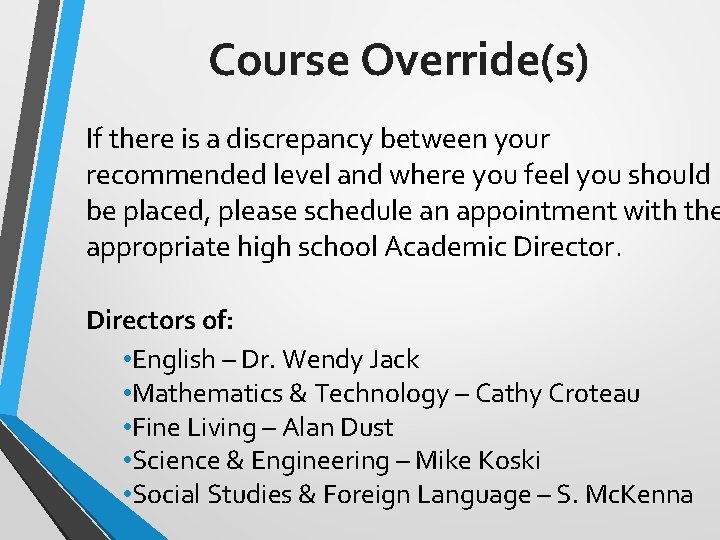 Course Override(s)

If there is a discrepancy between your recommended level and where you feel you should be placed, please schedule an appointment with the appropriate high school Academic Director.

Directors of:

•English – Dr. Wendy Jack
•Mathematics & Technology – Cathy Croteau
•Fine Living – Alan Dust
•Science & Engineering – Mike Koski
•Social Studies & Foreign Language – S. McKenna